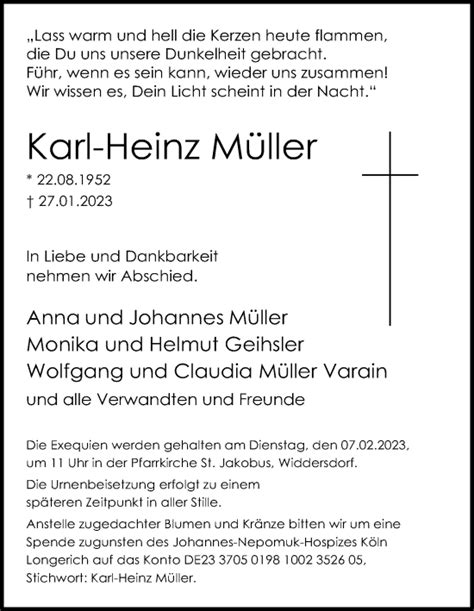 „Lass warm und hell die Kerzen heute flammen,
die Du uns unsere Dunkelheit gebracht.
Führ, wenn es sein kann, wieder uns zusammen!
Wir wissen es, Dein Licht scheint in der Nacht.“

Karl-Heinz Müller

* 22.08.1952
† 27.01.2023

In Liebe und Dankbarkeit
nehmen wir Abschied.

Anna und Johannes Müller
Monika und Helmut Geihsler
Wolfgang und Claudia Müller Varain
und alle Verwandten und Freunde

Die Exequien werden gehalten am Dienstag, den 07.02.2023, um 11 Uhr in der Pfarrkirche St. Jakobus, Widdersdorf.

Die Urnenbeisetzung erfolgt zu einem späteren Zeitpunkt in aller Stille.

Anstelle zugedachter Blumen und Kränze bitten wir um eine Spende zugunsten des Johannes-Nepomuk-Hospizes Köln Longerich auf das Konto DE23 3705 0198 1002 3526 05, Stichwort: Karl-Heinz Müller.